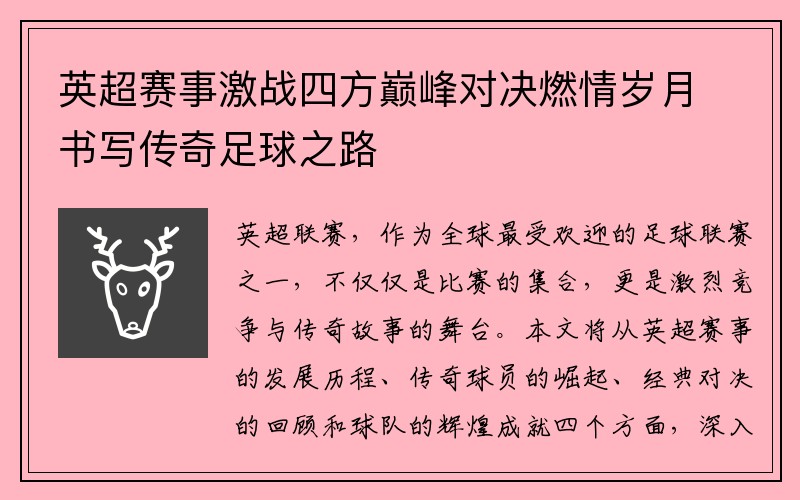 英超赛事激战四方巅峰对决燃情岁月书写传奇足球之路

英超联赛，作为全球最受欢迎的足球联赛之一，不仅仅是比赛的集合，更是激烈竞争与传奇故事的舞台。本文将从英超赛事的发展历程、传奇球员的崛起、经典对决的回顾和球队的辉煌成就四个方面，深入